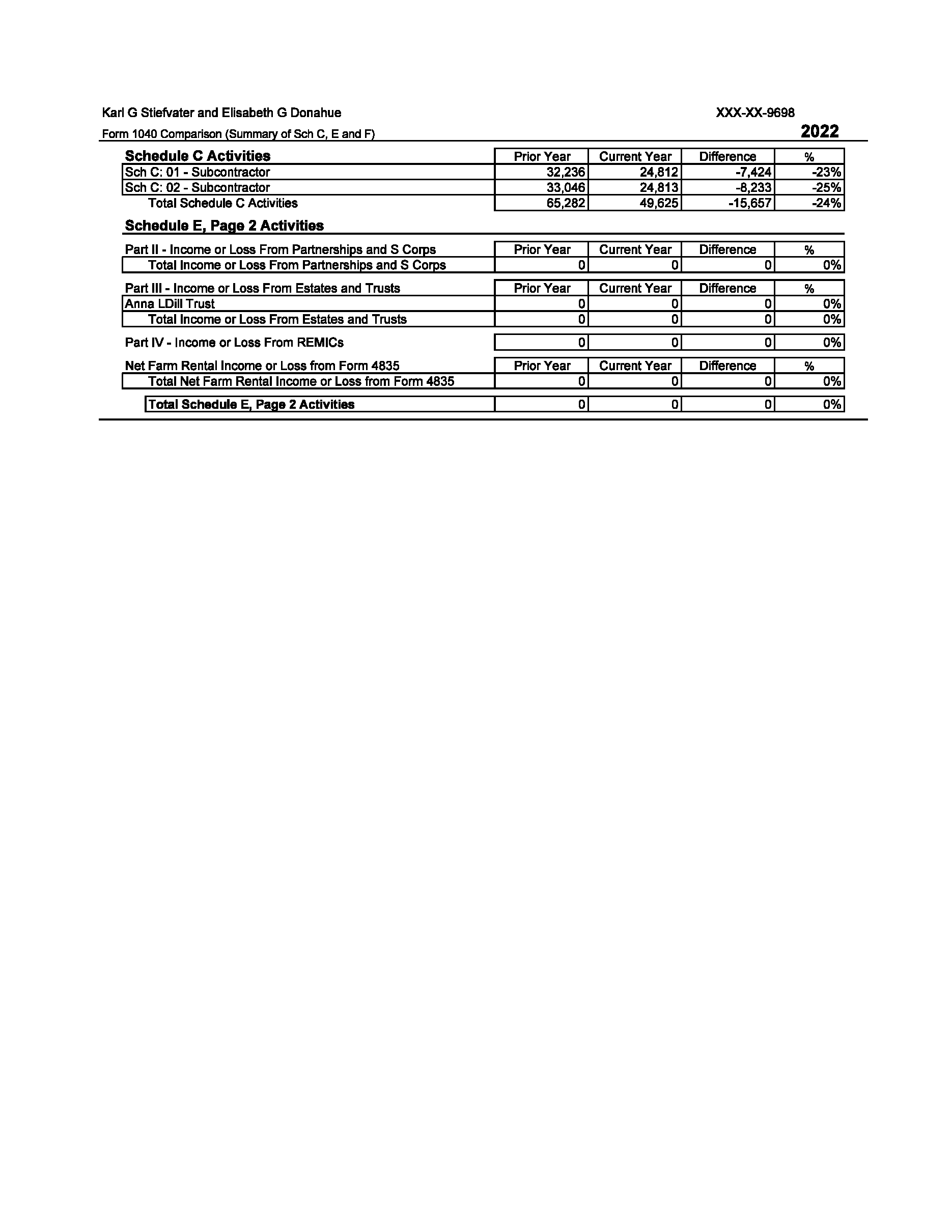 Karl G Stiefvater and Elisabeth G Donahue
XXX-XX-9698

Form 1040 Comparison (Summary of Sch C, E and F)
2022

| Schedule C Activities | Prior Year | Current Year | Difference | % |
|---|---|---|---|---|
| Sch C: 01 - Subcontractor | 32,236 | 24,812 | -7,424 | -23% |
| Sch C: 02 - Subcontractor | 33,046 | 24,813 | -8,233 | -25% |
| Total Schedule C Activities | 65,282 | 49,625 | -15,657 | -24% |

Schedule E, Page 2 Activities

| Part II - Income or Loss From Partnerships and S Corps | Prior Year | Current Year | Difference | % |
|---|---|---|---|---|
| Total Income or Loss From Partnerships and S Corps | 0 | 0 | 0 | 0% |

| Part III - Income or Loss From Estates and Trusts | Prior Year | Current Year | Difference | % |
|---|---|---|---|---|
| Anna LDill Trust | 0 | 0 | 0 | 0% |
| Total Income or Loss From Estates and Trusts | 0 | 0 | 0 | 0% |

| Part IV - Income or Loss From REMICs | 0 | 0 | 0 | 0% |
|---|---|---|---|---|

| Net Farm Rental Income or Loss from Form 4835 | Prior Year | Current Year | Difference | % |
|---|---|---|---|---|
| Total Net Farm Rental Income or Loss from Form 4835 | 0 | 0 | 0 | 0% |

| Total Schedule E, Page 2 Activities | 0 | 0 | 0 | 0% |
|---|---|---|---|---|